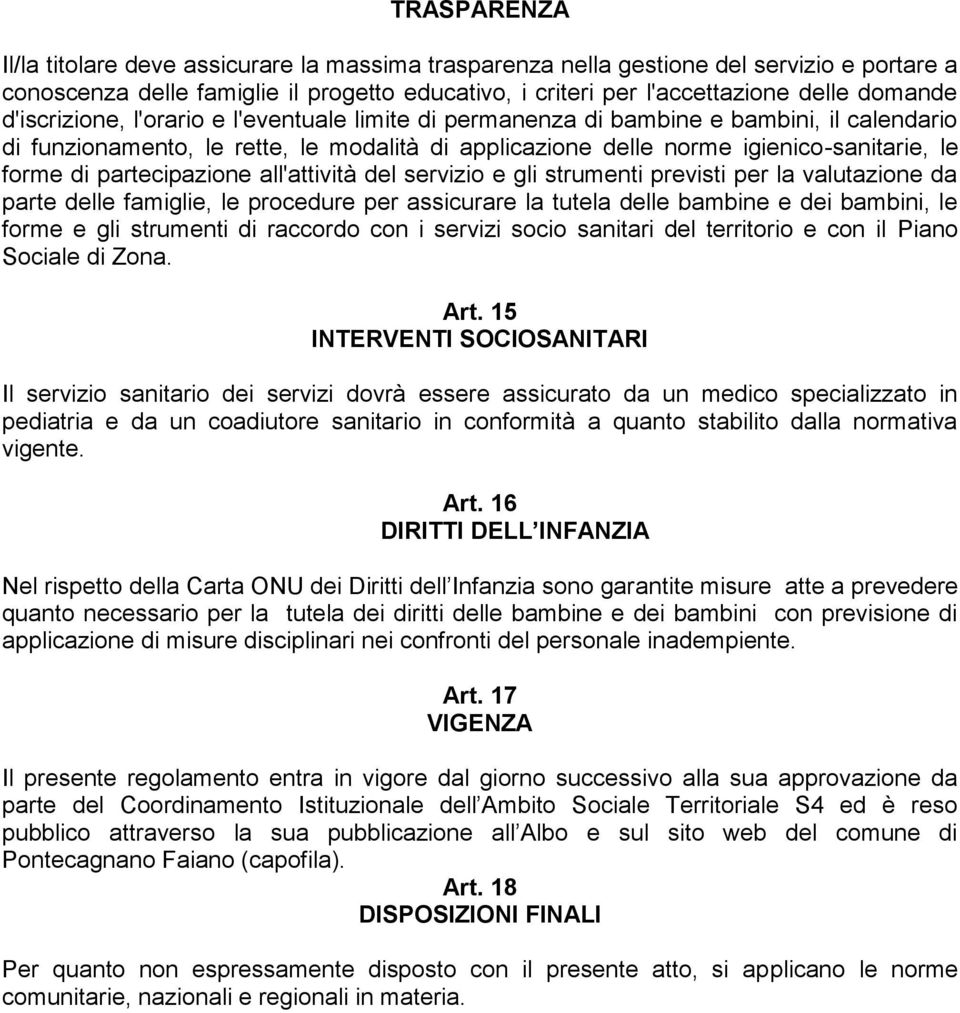 TRASPARENZA

Il/la titolare deve assicurare la massima trasparenza nella gestione del servizio e portare a conoscenza delle famiglie il progetto educativo, i criteri per l'accettazione delle domande d'iscrizione, l'orario e l'eventuale limite di permanenza di bambine e bambini, il calendario di funzionamento, le rette, le modalità di applicazione delle norme igienico-sanitarie, le forme di partecipazione all'attività del servizio e gli strumenti previsti per la valutazione da parte delle famiglie, le procedure per assicurare la tutela delle bambine e dei bambini, le forme e gli strumenti di raccordo con i servizi socio sanitari del territorio e con il Piano Sociale di Zona.

Art. 15
INTERVENTI SOCIOSANITARI

Il servizio sanitario dei servizi dovrà essere assicurato da un medico specializzato in pediatria e da un coadiutore sanitario in conformità a quanto stabilito dalla normativa vigente.

Art. 16
DIRITTI DELL INFANZIA

Nel rispetto della Carta ONU dei Diritti dell Infanzia sono garantite misure atte a prevedere quanto necessario per la tutela dei diritti delle bambine e dei bambini con previsione di applicazione di misure disciplinari nei confronti del personale inadempiente.

Art. 17
VIGENZA

Il presente regolamento entra in vigore dal giorno successivo alla sua approvazione da parte del Coordinamento Istituzionale dell Ambito Sociale Territoriale S4 ed è reso pubblico attraverso la sua pubblicazione all Albo e sul sito web del comune di Pontecagnano Faiano (capofila).

Art. 18
DISPOSIZIONI FINALI

Per quanto non espressamente disposto con il presente atto, si applicano le norme comunitarie, nazionali e regionali in materia.